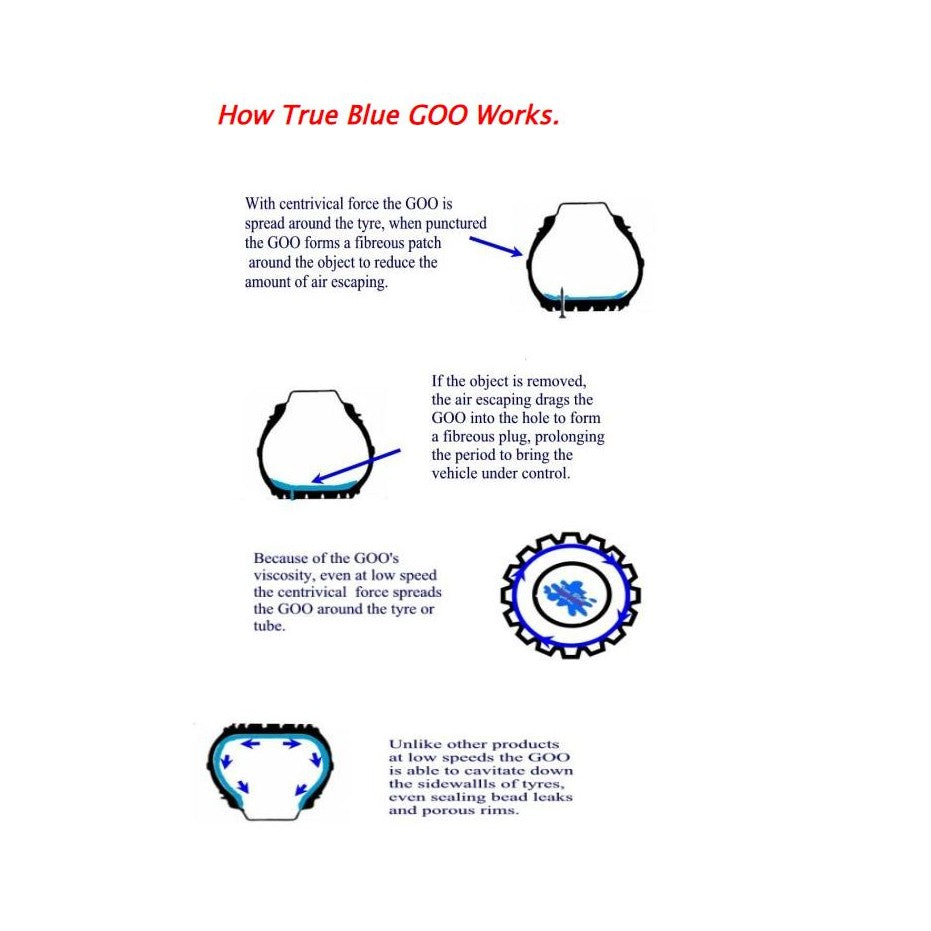 How True Blue GOO Works.

With centrivical force the GOO is spread around the tyre, when punctured the GOO forms a fibreous patch around the object to reduce the amount of air escaping.

If the object is removed, the air escaping drags the GOO into the hole to form a fibreous plug, prolonging the period to bring the vehicle under control.

Because of the GOO's viscosity, even at low speed the centrivical force spreads the GOO around the tyre or tube.

Unlike other products at low speeds the GOO is able to cavitate down the sidewallls of tyres, even sealing bead leaks and porous rims.